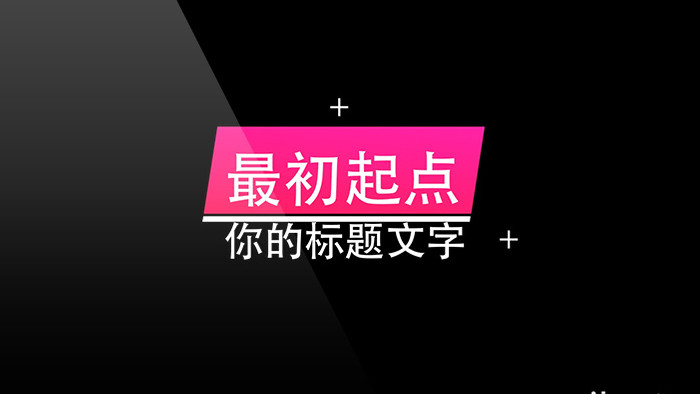 最初起点
你的标题文字